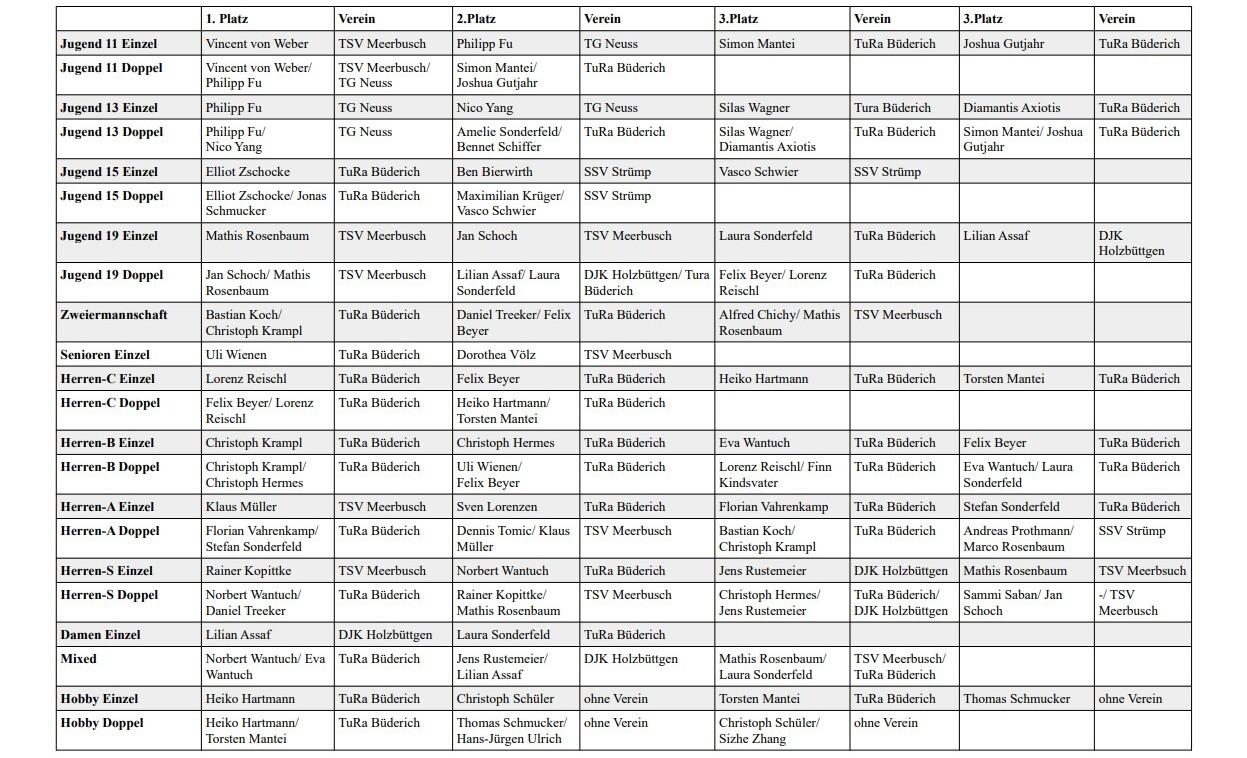 | | 1. Platz | Verein | 2.Platz | Verein | 3.Platz | Verein | 3.Platz | Verein |
|---|---|---|---|---|---|---|---|---|
| Jugend 11 Einzel | Vincent von Weber | TSV Meerbusch | Philipp Fu | TG Neuss | Simon Mantei | TuRa Büderich | Joshua Gutjahr | TuRa Büderich |
| Jugend 11 Doppel | Vincent von Weber/ Philipp Fu | TSV Meerbusch/ TG Neuss | Simon Mantei/ Joshua Gutjahr | TuRa Büderich | | | | |
| Jugend 13 Einzel | Philipp Fu | TG Neuss | Nico Yang | TG Neuss | Silas Wagner | Tura Büderich | Diamantis Axiotis | TuRa Büderich |
| Jugend 13 Doppel | Philipp Fu/ Nico Yang | TG Neuss | Amelie Sonderfeld/ Bennet Schiffer | TuRa Büderich | Silas Wagner/ Diamantis Axiotis | TuRa Büderich | Simon Mantei/ Joshua Gutjahr | TuRa Büderich |
| Jugend 15 Einzel | Elliot Zschocke | TuRa Büderich | Ben Bierwirth | SSV Strümp | Vasco Schwier | SSV Strümp | | |
| Jugend 15 Doppel | Elliot Zschocke/ Jonas Schmucker | TuRa Büderich | Maximilian Krüger/ Vasco Schwier | SSV Strümp | | | | |
| Jugend 19 Einzel | Mathis Rosenbaum | TSV Meerbusch | Jan Schoch | TSV Meerbusch | Laura Sonderfeld | TuRa Büderich | Lilian Assaf | DJK Holzbüttgen |
| Jugend 19 Doppel | Jan Schoch/ Mathis Rosenbaum | TSV Meerbusch | Lilian Assaf/ Laura Sonderfeld | DJK Holzbüttgen/ Tura Büderich | Felix Beyer/ Lorenz Reischl | TuRa Büderich | | |
| Zweiermannschaft | Bastian Koch/ Christoph Krampl | TuRa Büderich | Daniel Treeker/ Felix Beyer | TuRa Büderich | Alfred Chichy/ Mathis Rosenbaum | TSV Meerbusch | | |
| Senioren Einzel | Uli Wienen | TuRa Büderich | Dorothea Völz | TSV Meerbusch | | | | |
| Herren-C Einzel | Lorenz Reischl | TuRa Büderich | Felix Beyer | TuRa Büderich | Heiko Hartmann | TuRa Büderich | Torsten Mantei | TuRa Büderich |
| Herren-C Doppel | Felix Beyer/ Lorenz Reischl | TuRa Büderich | Heiko Hartmann/ Torsten Mantei | TuRa Büderich | | | | |
| Herren-B Einzel | Christoph Krampl | TuRa Büderich | Christoph Hermes | TuRa Büderich | Eva Wantuch | TuRa Büderich | Felix Beyer | TuRa Büderich |
| Herren-B Doppel | Christoph Krampl/ Christoph Hermes | TuRa Büderich | Uli Wienen/ Felix Beyer | TuRa Büderich | Lorenz Reischl/ Finn Kindsvater | TuRa Büderich | Eva Wantuch/ Laura Sonderfeld | TuRa Büderich |
| Herren-A Einzel | Klaus Müller | TSV Meerbusch | Sven Lorenzen | TuRa Büderich | Florian Vahrenkamp | TuRa Büderich | Stefan Sonderfeld | TuRa Büderich |
| Herren-A Doppel | Florian Vahrenkamp/ Stefan Sonderfeld | TuRa Büderich | Dennis Tomic/ Klaus Müller | TSV Meerbusch | Bastian Koch/ Christoph Krampl | TuRa Büderich | Andreas Prothmann/ Marco Rosenbaum | SSV Strümp |
| Herren-S Einzel | Rainer Kopittke | TSV Meerbusch | Norbert Wantuch | TuRa Büderich | Jens Rustemeier | DJK Holzbüttgen | Mathis Rosenbaum | TSV Meerbsuch |
| Herren-S Doppel | Norbert Wantuch/ Daniel Treeker | TuRa Büderich | Rainer Kopittke/ Mathis Rosenbaum | TSV Meerbusch | Christoph Hermes/ Jens Rustemeier | TuRa Büderich/ DJK Holzbüttgen | Sammi Saban/ Jan Schoch | -/ TSV Meerbusch |
| Damen Einzel | Lilian Assaf | DJK Holzbüttgen | Laura Sonderfeld | TuRa Büderich | | | | |
| Mixed | Norbert Wantuch/ Eva Wantuch | TuRa Büderich | Jens Rustemeier/ Lilian Assaf | DJK Holzbüttgen | Mathis Rosenbaum/ Laura Sonderfeld | TSV Meerbusch/ TuRa Büderich | | |
| Hobby Einzel | Heiko Hartmann | TuRa Büderich | Christoph Schüler | ohne Verein | Torsten Mantei | TuRa Büderich | Thomas Schmucker | ohne Verein |
| Hobby Doppel | Heiko Hartmann/ Torsten Mantei | TuRa Büderich | Thomas Schmucker/ Hans-Jürgen Ulrich | ohne Verein | Christoph Schüler/ Sizhe Zhang | ohne Verein | | |